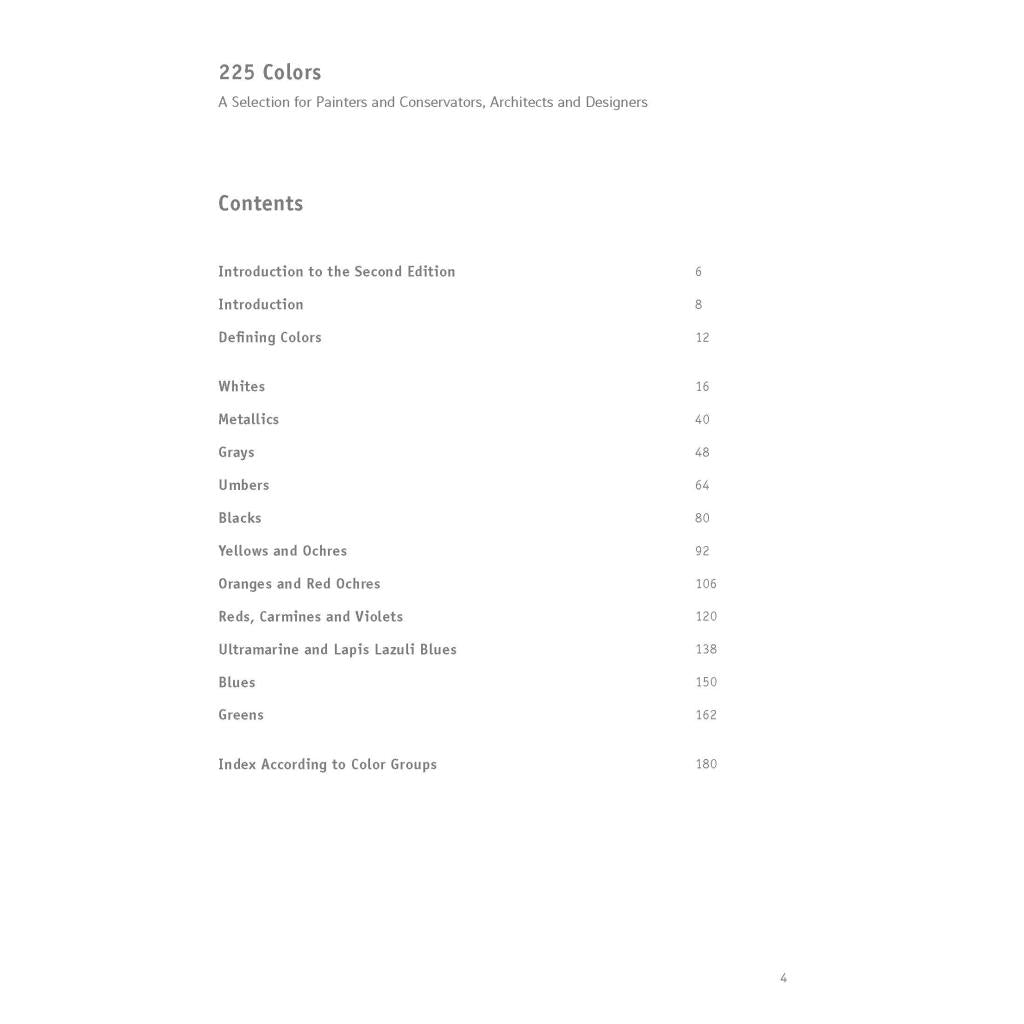 225 Colors
A Selection for Painters and Conservators, Architects and Designers

Contents

Introduction to the Second Edition 6
Introduction 8
Defining Colors 12

Whites 16
Metallics 40
Grays 48
Umbers 64
Blacks 80
Yellows and Ochres 92
Oranges and Red Ochres 106
Reds, Carmines and Violets 120
Ultramarine and Lapis Lazuli Blues 138
Blues 150
Greens 162

Index According to Color Groups 180

4